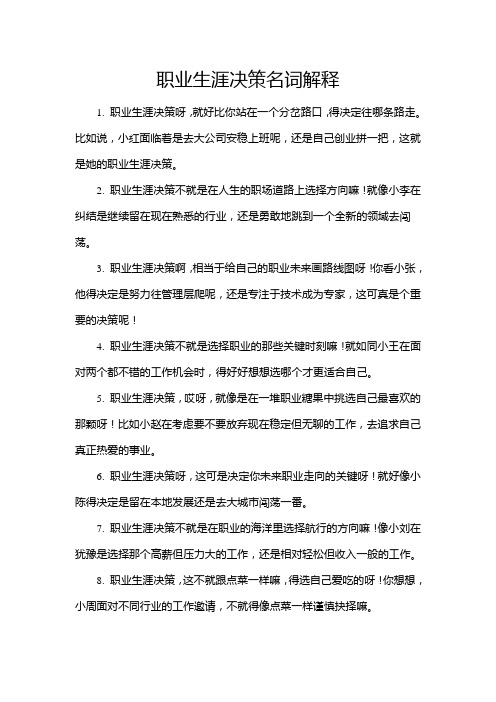 职业生涯决策名词解释

1. 职业生涯决策呀，就好比你站在一个分岔路口，得决定往哪条路走。比如说，小红面临着是去大公司安稳上班呢，还是自己创业拼一把，这就是她的职业生涯决策。

2. 职业生涯决策不就是在人生的职场道路上选择方向嘛！就像小李在纠结是继续留在现在熟悉的行业，还是勇敢地跳到一个全新的领域去闯荡。

3. 职业生涯决策啊，相当于给自己的职业未来画路线图呀！你看小张，他得决定是努力往管理层爬呢，还是专注于技术成为专家，这可真是个重要的决策呢！

4. 职业生涯决策不就是选择职业的那些关键时刻嘛！就如同小王在面对两个都不错的工作机会时，得好好想想选哪个才更适合自己。

5. 职业生涯决策，哎呀，就像是在一堆职业糖果中挑选自己最喜欢的那颗呀！比如小赵在考虑要不要放弃现在稳定但无聊的工作，去追求自己真正热爱的事业。

6. 职业生涯决策呀，这可是决定你未来职业走向的关键呀！就好像小陈得决定是留在本地发展还是去大城市闯荡一番。

7. 职业生涯决策不就是在职业的海洋里选择航行的方向嘛！像小刘在犹豫是选择那个高薪但压力大的工作，还是相对轻松但收入一般的工作。

8. 职业生涯决策，这不就跟点菜一样嘛，得选自己爱吃的呀！你想想，小周面对不同行业的工作邀请，不就得像点菜一样谨慎抉择嘛。